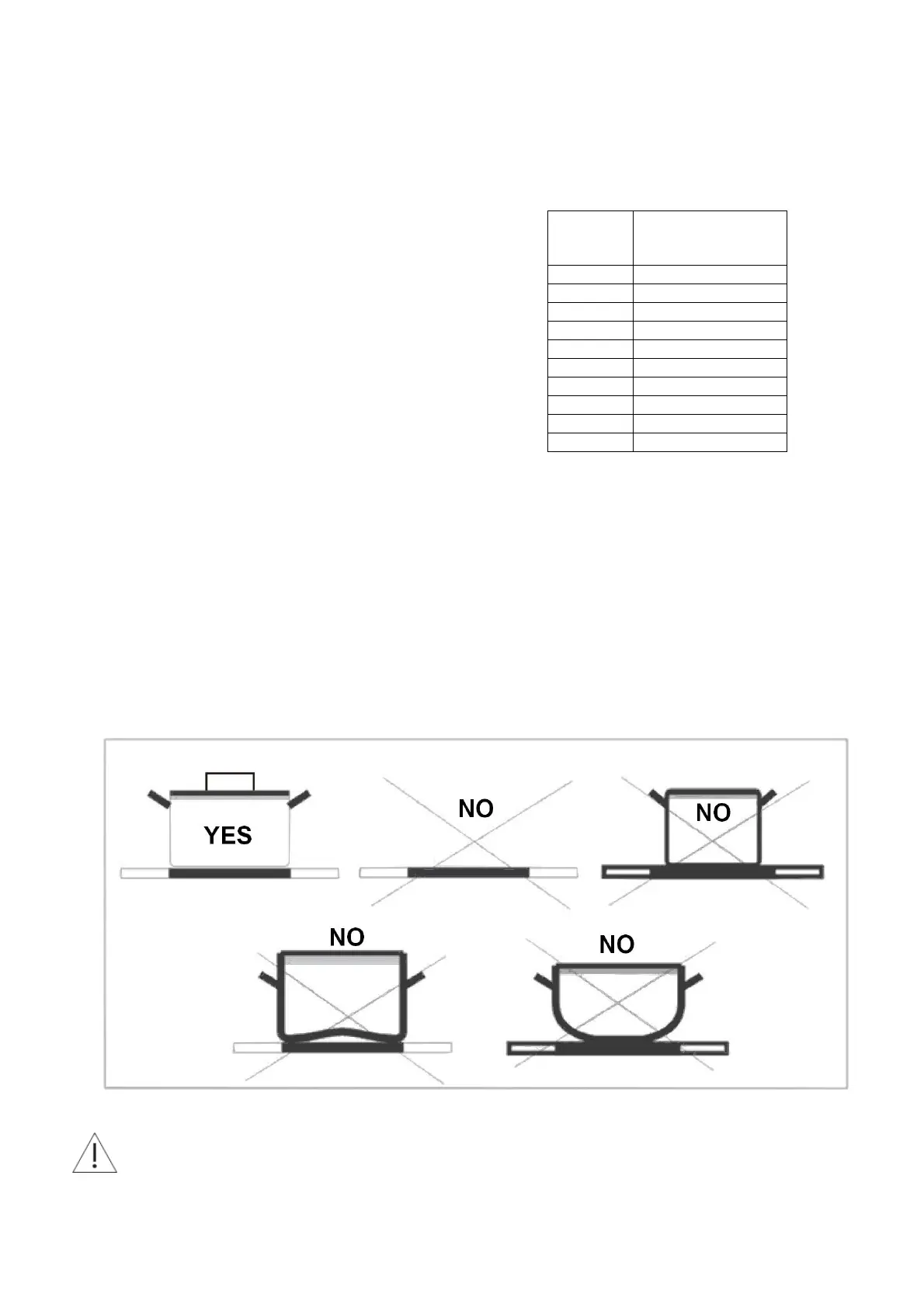 YES

NO

NO

NO

NO